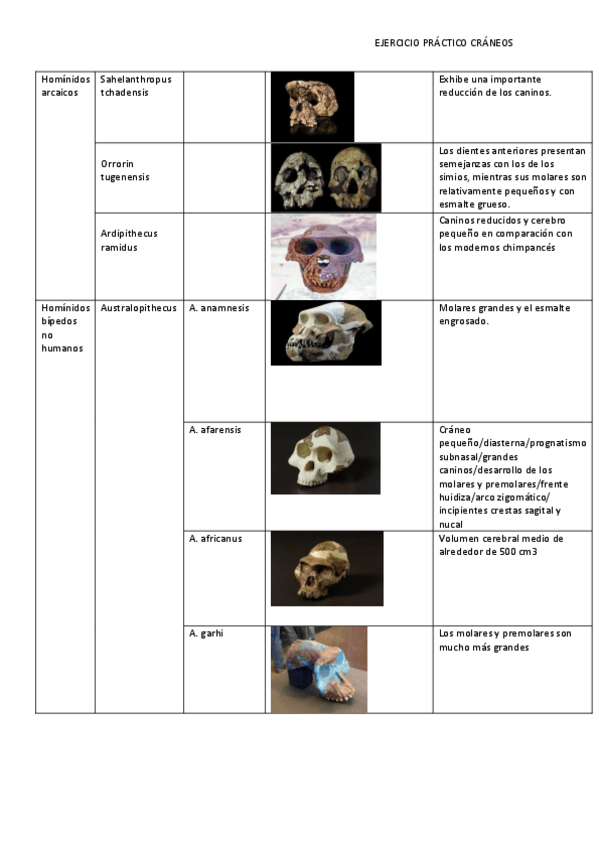 EJERCICIO PRÁCTICO CRÁNEOS

| | | | | |
|---|---|---|---|---|
| Homínidos arcaicos | Sahelanthropus tchadensis | | | Exhibe una importante reducción de los caninos. |
| | Orrorin tugenensis | | | Los dientes anteriores presentan semejanzas con los de los simios, mientras sus molares son relativamente pequeños y con esmalte grueso. |
| | Ardipithecus ramidus | | | Caninos reducidos y cerebro pequeño en comparación con los modernos chimpancés |
| Homínidos bípedos no humanos | Australopithecus | A. anamnesis | | Molares grandes y el esmalte engrosado. |
| | | A. afarensis | | Cráneo pequeño/diasterna/prognatismo subnasal/grandes caninos/desarrollo de los molares y premolares/frente huidiza/arco zigomático/ incipientes crestas sagital y nucal |
| | | A. africanus | | Volumen cerebral medio de alrededor de 500 cm3 |
| | | A. garhi | | Los molares y premolares son mucho más grandes |